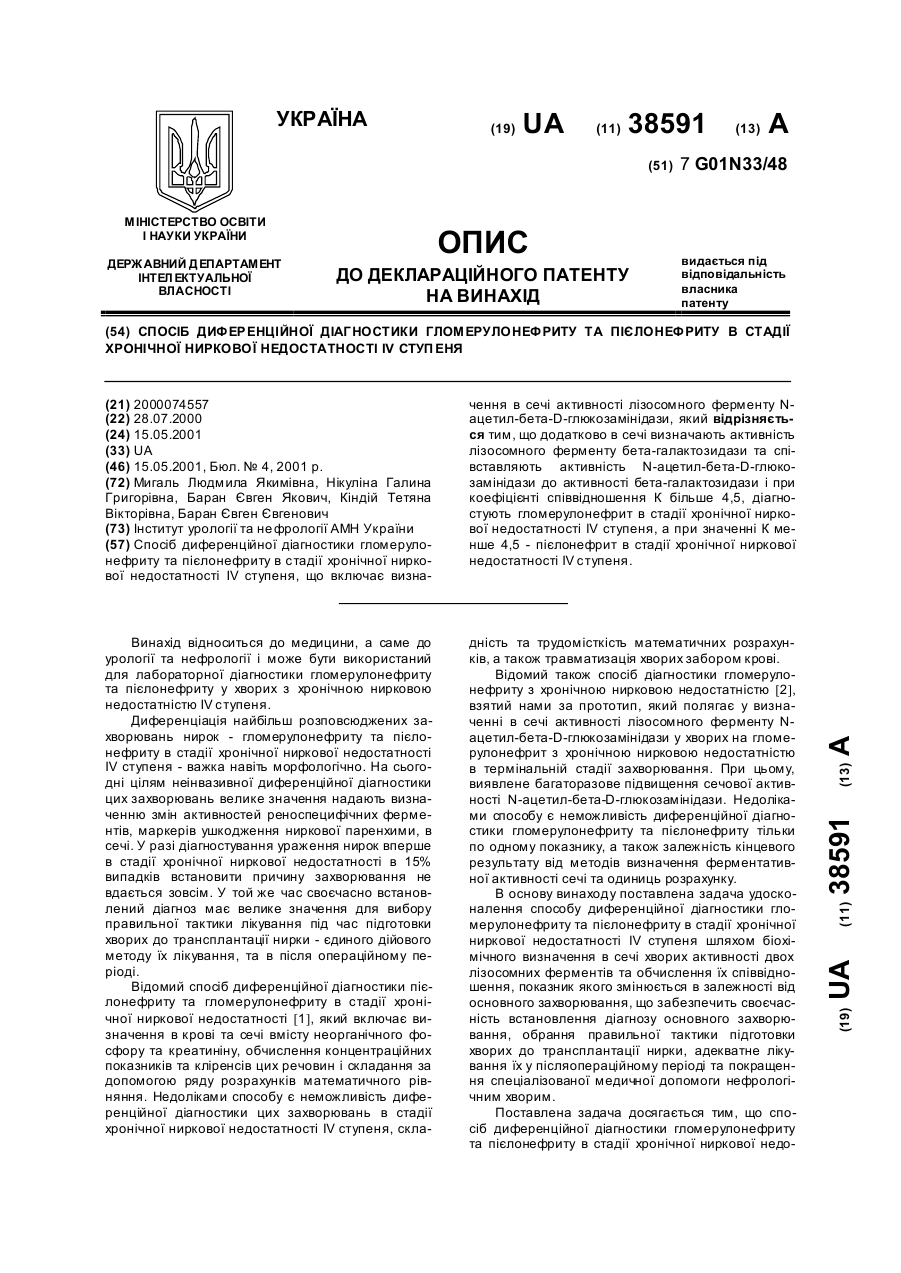 УКРАЇНА

(19) UA (11) 38591 (13) A

(51) 7 G01N33/48

МІНІСТЕРСТВО ОСВІТИ І НАУКИ УКРАЇНИ

ДЕРЖАВНИЙ ДЕПАРТАМЕНТ ІНТЕЛЕКТУАЛЬНОЇ ВЛАСНОСТІ

ОПИС
ДО ДЕКЛАРАЦІЙНОГО ПАТЕНТУ НА ВИНАХІД

видається під відповідальність власника патенту

(54) СПОСІБ ДИФЕРЕНЦІЙНОЇ ДІАГНОСТИКИ ГЛОМЕРУЛОНЕФРИТУ ТА ПІЄЛОНЕФРИТУ В СТАДІЇ ХРОНІЧНОЇ НИРКОВОЇ НЕДОСТАТНОСТІ IV СТУПЕНЯ

(21) 2000074557
(22) 28.07.2000
(24) 15.05.2001
(33) UA
(46) 15.05.2001, Бюл. № 4, 2001 р.
(72) Мигаль Людмила Якимівна, Нікуліна Галина Григорівна, Баран Євген Якович, Кіндій Тетяна Вікторівна, Баран Євген Євгенович
(73) Інститут урології та нефрології АМН України
(57) Спосіб диференційної діагностики гломерулонефриту та пієлонефриту в стадії хронічної ниркової недостатності IV ступеня, що включає визначення в сечі активності лізосомного ферменту N-ацетил-бета-D-глюкозамінідази, який відрізняється тим, що додатково в сечі визначають активність лізосомного ферменту бета-галактозидази та співставляють активність N-ацетил-бета-D-глюкозамінідази до активності бета-галактозидази і при коефіцієнті співвідношення К більше 4,5, діагностують гломерулонефрит в стадії хронічної ниркової недостатності IV ступеня, а при значенні К менше 4,5 - пієлонефрит в стадії хронічної ниркової недостатності IV ступеня.

Винахід відноситься до медицини, а саме до урології та нефрології і може бути використаний для лабораторної діагностики гломерулонефриту та пієлонефриту у хворих з хронічною нирковою недостатністю IV ступеня.

Диференціація найбільш розповсюджених захворювань нирок - гломерулонефриту та пієлонефриту в стадії хронічної ниркової недостатності IV ступеня - важка навіть морфологічно. На сьогодні цілям неінвазивної диференційної діагностики цих захворювань велике значення надають визначенню змін активностей реноспецифічних ферментів, маркерів ушкодження ниркової паренхими, в сечі. У разі діагностування ураження нирок вперше в стадії хронічної ниркової недостатності в 15% випадків встановити причину захворювання не вдається зовсім. У той же час своєчасно встановлений діагноз має велике значення для вибору правильної тактики лікування під час підготовки хворих до трансплантації нирки - єдиного дійового методу їх лікування, та в після операційному періоді.

Відомий спосіб диференційної діагностики пієлонефриту та гломерулонефриту в стадії хронічної ниркової недостатності [1], який включає визначення в крові та сечі вмісту неорганічного фосфору та креатиніну, обчислення концентраційних показників та кліренсів цих речовин і складання за допомогою ряду розрахунків математичного рівняння. Недоліками способу є неможливість диференційної діагностики цих захворювань в стадії хронічної ниркової недостатності IV ступеня, складність та трудомісткість математичних розрахунків, а також травматизація хворих забором крові.

Відомий також спосіб діагностики гломерулонефриту з хронічною нирковою недостатністю [2], взятий нами за прототип, який полягає у визначенні в сечі активності лізосомного ферменту N-ацетил-бета-D-глюкозамінідази у хворих на гломерулонефрит з хронічною нирковою недостатністю в термінальній стадії захворювання. При цьому, виявлене багаторазове підвищення сечової активності N-ацетил-бета-D-глюкозамінідази. Недоліками способу є неможливість диференційної діагностики гломерулонефриту та пієлонефриту тільки по одному показнику, а також залежність кінцевого результату від методів визначення ферментативної активності сечі та одиниць розрахунку.

В основу винаходу поставлена задача удосконалення способу диференційної діагностики гломерулонефриту та пієлонефриту в стадії хронічної ниркової недостатності IV ступеня шляхом біохімічного визначення в сечі хворих активності двох лізосомних ферментів та обчислення їх співвідношення, показник якого змінюється в залежності від основного захворювання, що забезпечить своєчасність встановлення діагнозу основного захворювання, обрання правильної тактики підготовки хворих до трансплантації нирки, адекватне лікування їх у післяопераційному періоді та покращення спеціалізованої медичної допомоги нефрологічним хворим.

Поставлена задача досягається тим, що спосіб диференційної діагностики гломерулонефриту та пієлонефриту в стадії хронічної ниркової недо-

(19) UA (11) 38591 (13) A